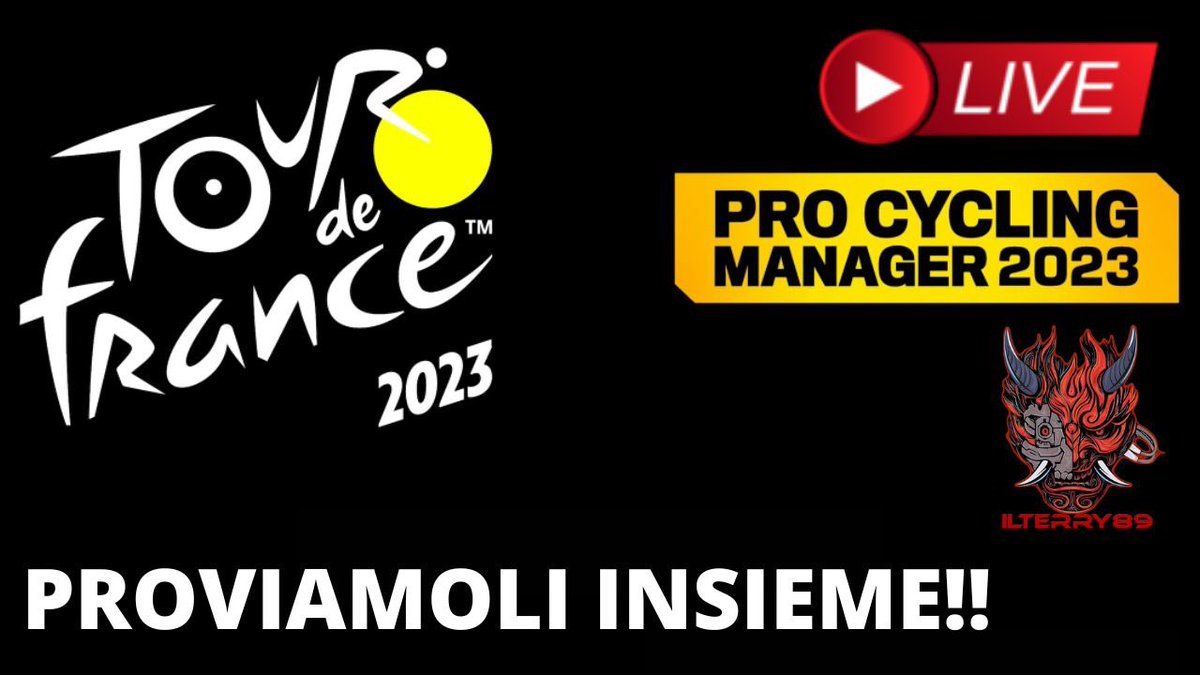 TOUR de france™ 2023

LIVE

PRO CYCLING MANAGER 2023

ILTERRY89

PROVIAMOLI INSIEME!!